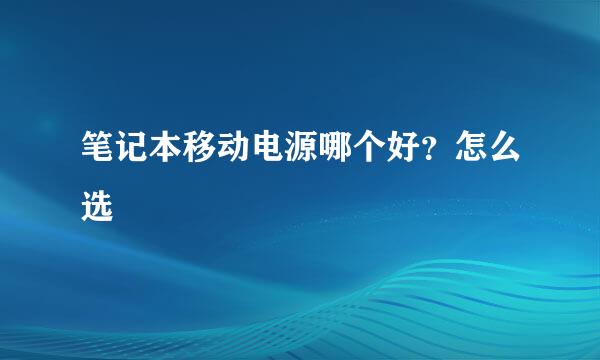 笔记本移动电源哪个好？怎么选